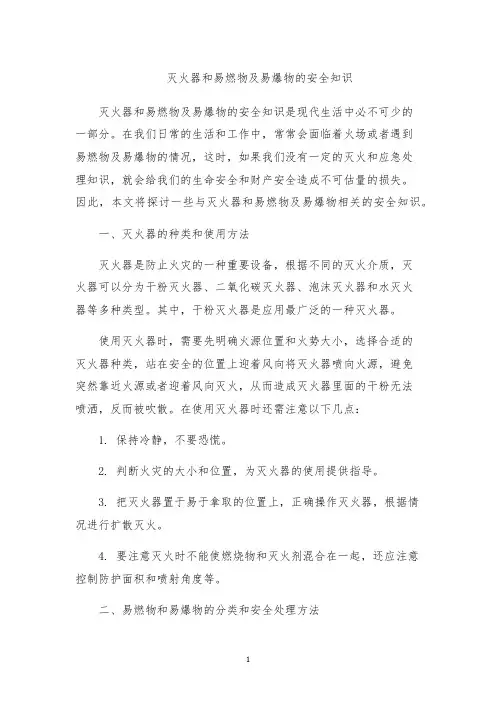 灭火器和易燃物及易爆物的安全知识

灭火器和易燃物及易爆物的安全知识是现代生活中必不可少的一部分。在我们日常的生活和工作中，常常会面临着火场或者遇到易燃物及易爆物的情况，这时，如果我们没有一定的灭火和应急处理知识，就会给我们的生命安全和财产安全造成不可估量的损失。因此，本文将探讨一些与灭火器和易燃物及易爆物相关的安全知识。

一、灭火器的种类和使用方法

灭火器是防止火灾的一种重要设备，根据不同的灭火介质，灭火器可以分为干粉灭火器、二氧化碳灭火器、泡沫灭火器和水灭火器等多种类型。其中，干粉灭火器是应用最广泛的一种灭火器。

使用灭火器时，需要先明确火源位置和火势大小，选择合适的灭火器种类，站在安全的位置上迎着风向将灭火器喷向火源，避免突然靠近火源或者迎着风向灭火，从而造成灭火器里面的干粉无法喷洒，反而被吹散。在使用灭火器时还需注意以下几点：

1. 保持冷静，不要恐慌。

2. 判断火灾的大小和位置，为灭火器的使用提供指导。

3. 把灭火器置于易于拿取的位置上，正确操作灭火器，根据情况进行扩散灭火。

4. 要注意灭火时不能使燃烧物和灭火剂混合在一起，还应注意控制防护面积和喷射角度等。

二、易燃物和易爆物的分类和安全处理方法

1